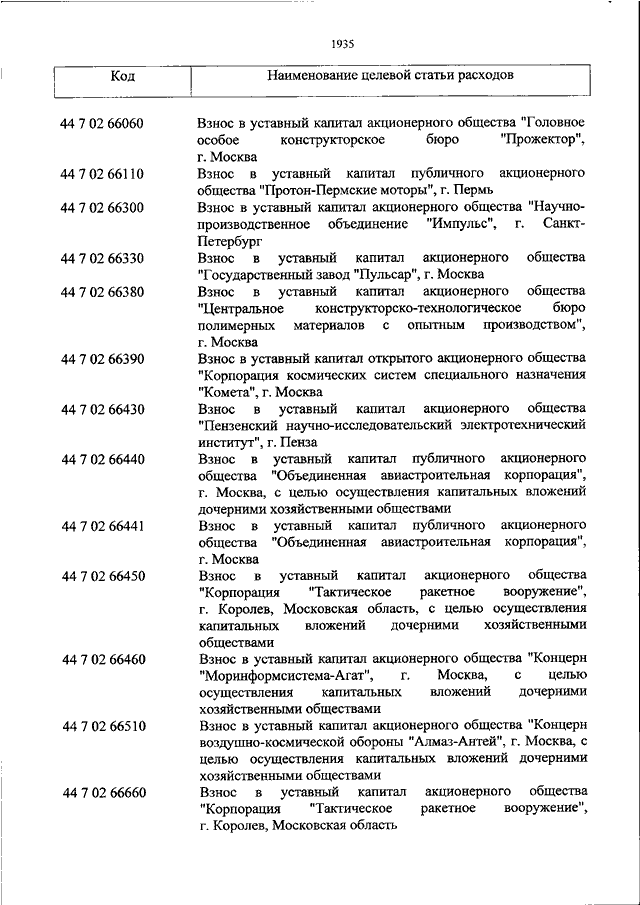 1935

| Код | Наименование целевой статьи расходов |
|---|---|
| 44 7 02 66060 | Взнос в уставный капитал акционерного общества "Головное особое конструкторское бюро "Прожектор", г. Москва |
| 44 7 02 66110 | Взнос в уставный капитал публичного акционерного общества "Протон-Пермские моторы", г. Пермь |
| 44 7 02 66300 | Взнос в уставный капитал акционерного общества "Научно-производственное объединение "Импульс", г. Санкт-Петербург |
| 44 7 02 66330 | Взнос в уставный капитал акционерного общества "Государственный завод "Пульсар", г. Москва |
| 44 7 02 66380 | Взнос в уставный капитал акционерного общества "Центральное конструкторско-технологическое бюро полимерных материалов с опытным производством", г. Москва |
| 44 7 02 66390 | Взнос в уставный капитал открытого акционерного общества "Корпорация космических систем специального назначения "Комета", г. Москва |
| 44 7 02 66430 | Взнос в уставный капитал акционерного общества "Пензенский научно-исследовательский электротехнический институт", г. Пенза |
| 44 7 02 66440 | Взнос в уставный капитал публичного акционерного общества "Объединенная авиастроительная корпорация", г. Москва, с целью осуществления капитальных вложений дочерними хозяйственными обществами |
| 44 7 02 66441 | Взнос в уставный капитал публичного акционерного общества "Объединенная авиастроительная корпорация", г. Москва |
| 44 7 02 66450 | Взнос в уставный капитал акционерного общества "Корпорация "Тактическое ракетное вооружение", г. Королев, Московская область, с целью осуществления капитальных вложений дочерними хозяйственными обществами |
| 44 7 02 66460 | Взнос в уставный капитал акционерного общества "Концерн "Моринформсистема-Агат", г. Москва, с целью осуществления капитальных вложений дочерними хозяйственными обществами |
| 44 7 02 66510 | Взнос в уставный капитал акционерного общества "Концерн воздушно-космической обороны "Алмаз-Антей", г. Москва, с целью осуществления капитальных вложений дочерними хозяйственными обществами |
| 44 7 02 66660 | Взнос в уставный капитал акционерного общества "Корпорация "Тактическое ракетное вооружение", г. Королев, Московская область |